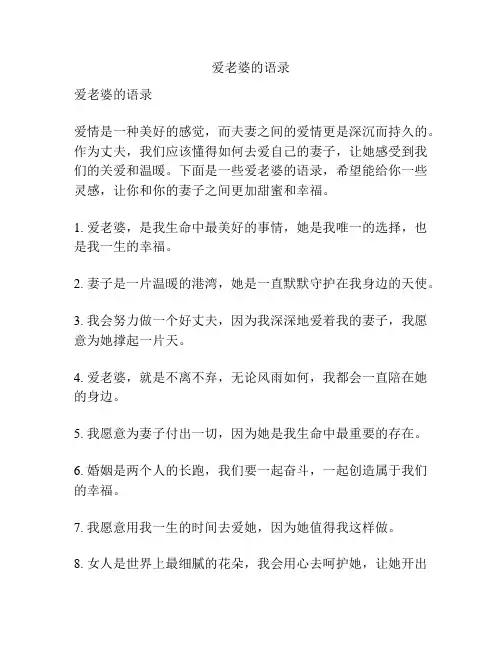 爱老婆的语录

爱老婆的语录

爱情是一种美好的感觉，而夫妻之间的爱情更是深沉而持久的。作为丈夫，我们应该懂得如何去爱自己的妻子，让她感受到我们的关爱和温暖。下面是一些爱老婆的语录，希望能给你一些灵感，让你和你的妻子之间更加甜蜜和幸福。

1. 爱老婆，是我生命中最美好的事情，她是我唯一的选择，也是我一生的幸福。

2. 妻子是一片温暖的港湾，她是一直默默守护在我身边的天使。

3. 我会努力做一个好丈夫，因为我深深地爱着我的妻子，我愿意为她撑起一片天。

4. 爱老婆，就是不离不弃，无论风雨如何，我都会一直陪在她的身边。

5. 我愿意为妻子付出一切，因为她是我生命中最重要的存在。

6. 婚姻是两个人的长跑，我们要一起奋斗，一起创造属于我们的幸福。

7. 我愿意用我一生的时间去爱她，因为她值得我这样做。

8. 女人是世界上最细腻的花朵，我会用心去呵护她，让她开出